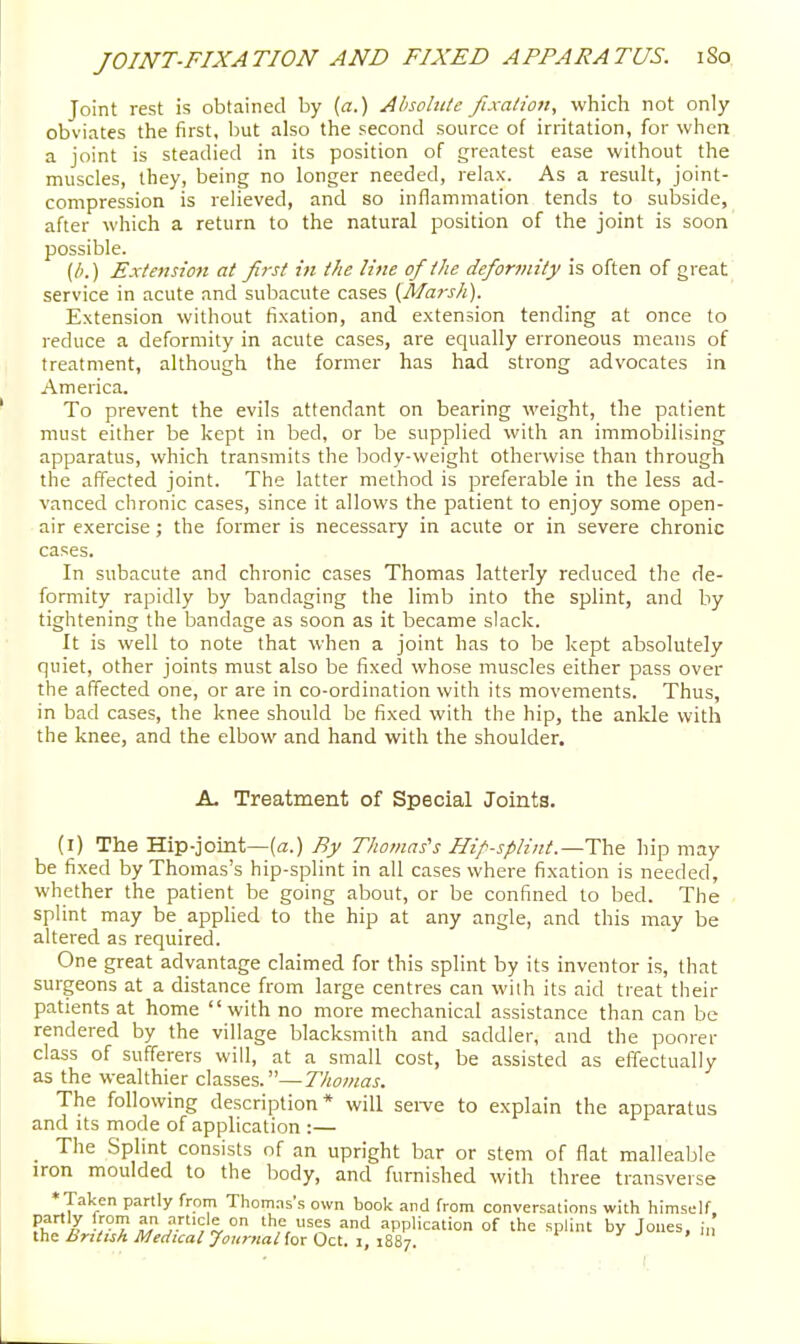 JOINT-FIXATION AND FIXED APPARATUS. 180

Joint rest is obtained by (a.) Absolute fixation, which not only obviates the first, but also the second source of irritation, for when a joint is steadied in its position of greatest ease without the muscles, they, being no longer needed, relax. As a result, joint-compression is relieved, and so inflammation tends to subside, after which a return to the natural position of the joint is soon possible.

(b.) Extension at first in the line of the deformity is often of great service in acute and subacute cases (Marsh).

Extension without fixation, and extension tending at once to reduce a deformity in acute cases, are equally erroneous means of treatment, although the former has had strong advocates in America.

To prevent the evils attendant on bearing weight, the patient must either be kept in bed, or be supplied with an immobilising apparatus, which transmits the body-weight otherwise than through the affected joint. The latter method is preferable in the less advanced chronic cases, since it allows the patient to enjoy some open-air exercise; the former is necessary in acute or in severe chronic cases.

In subacute and chronic cases Thomas latterly reduced the deformity rapidly by bandaging the limb into the splint, and by tightening the bandage as soon as it became slack.

It is well to note that when a joint has to be kept absolutely quiet, other joints must also be fixed whose muscles either pass over the affected one, or are in co-ordination with its movements. Thus, in bad cases, the knee should be fixed with the hip, the ankle with the knee, and the elbow and hand with the shoulder.

A. Treatment of Special Joints.

(1) The Hip-joint—(a.) By Thomas's Hip-splint.—The hip may be fixed by Thomas's hip-splint in all cases where fixation is needed, whether the patient be going about, or be confined to bed. The splint may be applied to the hip at any angle, and this may be altered as required.

One great advantage claimed for this splint by its inventor is, that surgeons at a distance from large centres can with its aid treat their patients at home "with no more mechanical assistance than can be rendered by the village blacksmith and saddler, and the poorer class of sufferers will, at a small cost, be assisted as effectually as the wealthier classes."—Thomas.

The following description* will serve to explain the apparatus and its mode of application :—

The Splint consists of an upright bar or stem of flat malleable iron moulded to the body, and furnished with three transverse

*Taken partly from Thomas's own book and from conversations with himself, partly from an article on the uses and application of the splint by Jones, in the British Medical Journal for Oct. 1, 1887.